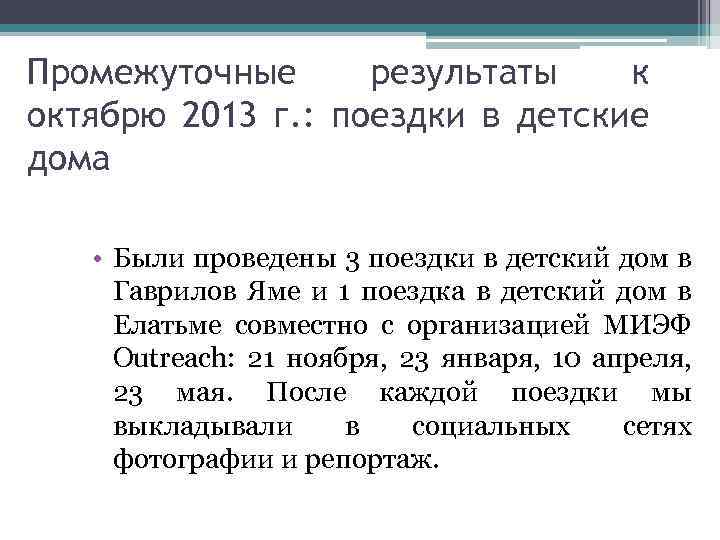 Промежуточные результаты к октябрю 2013 г.: поездки в детские дома

• Были проведены 3 поездки в детский дом в Гаврилов Яме и 1 поездка в детский дом в Елатьме совместно с организацией МИЭФ Outreach: 21 ноября, 23 января, 10 апреля, 23 мая. После каждой поездки мы выкладывали в социальных сетях фотографии и репортаж.